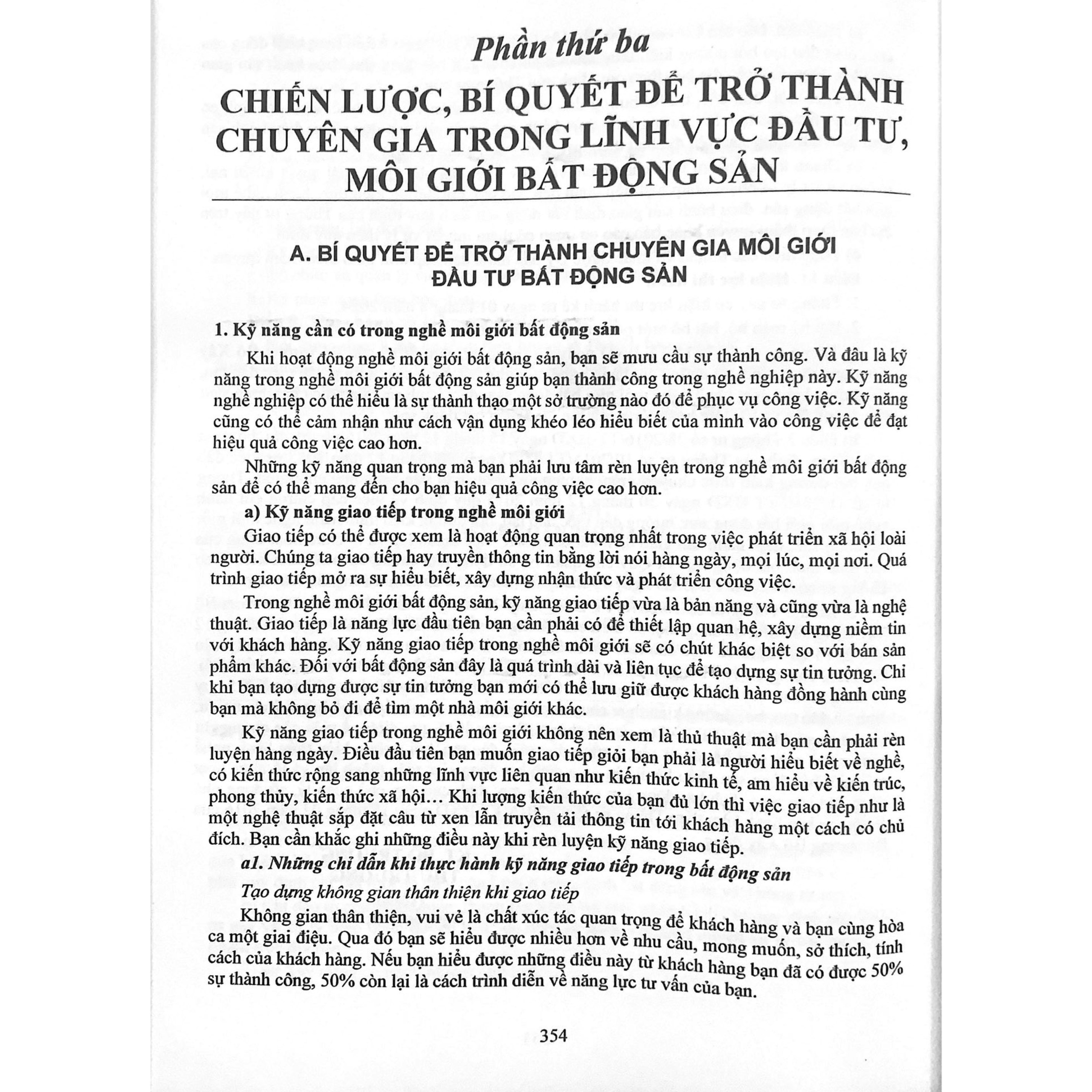 Phần thứ ba

CHIẾN LƯỢC, BÍ QUYẾT ĐỂ TRỞ THÀNH CHUYÊN GIA TRONG LĨNH VỰC ĐẦU TƯ, MÔI GIỚI BẤT ĐỘNG SẢN

A. BÍ QUYẾT ĐỂ TRỞ THÀNH CHUYÊN GIA MÔI GIỚI ĐẦU TƯ BẤT ĐỘNG SẢN

1. Kỹ năng cần có trong nghề môi giới bất động sản

Khi hoạt động nghề môi giới bất động sản, bạn sẽ mưu cầu sự thành công. Và đâu là kỹ năng trong nghề môi giới bất động sản giúp bạn thành công trong nghề nghiệp này. Kỹ năng nghề nghiệp có thể hiểu là sự thành thạo một sở trường nào đó để phục vụ công việc. Kỹ năng cũng có thể cảm nhận như cách vận dụng khéo léo hiểu biết của mình vào công việc để đạt hiệu quả công việc cao hơn.

Những kỹ năng quan trọng mà bạn phải lưu tâm rèn luyện trong nghề môi giới bất động sản để có thể mang đến cho bạn hiệu quả công việc cao hơn.

a) Kỹ năng giao tiếp trong nghề môi giới

Giao tiếp có thể được xem là hoạt động quan trọng nhất trong việc phát triển xã hội loài người. Chúng ta giao tiếp hay truyền thông tin bằng lời nói hàng ngày, mọi lúc, mọi nơi. Quá trình giao tiếp mở ra sự hiểu biết, xây dựng nhận thức và phát triển công việc.

Trong nghề môi giới bất động sản, kỹ năng giao tiếp vừa là bản năng và cũng vừa là nghệ thuật. Giao tiếp là năng lực đầu tiên bạn cần phải có để thiết lập quan hệ, xây dựng niềm tin với khách hàng. Kỹ năng giao tiếp trong nghề môi giới sẽ có chút khác biệt so với bán sản phẩm khác. Đối với bất động sản đây là quá trình dài và liên tục để tạo dựng sự tin tưởng. Chỉ khi bạn tạo dựng được sự tin tưởng bạn mới có thể lưu giữ được khách hàng đồng hành cùng bạn mà không bỏ đi để tìm một nhà môi giới khác.

Kỹ năng giao tiếp trong nghề môi giới không nên xem là thủ thuật mà bạn cần phải rèn luyện hàng ngày. Điều đầu tiên bạn muốn giao tiếp giỏi bạn phải là người hiểu biết về nghề, có kiến thức rộng sang những lĩnh vực liên quan như kiến thức kinh tế, am hiểu về kiến trúc, phong thủy, kiến thức xã hội… Khi lượng kiến thức của bạn đủ lớn thì việc giao tiếp như là một nghệ thuật sắp đặt câu từ xen lẫn truyền tải thông tin tới khách hàng một cách có chủ đích. Bạn cần khắc ghi những điều này khi rèn luyện kỹ năng giao tiếp.

a1. Những chỉ dẫn khi thực hành kỹ năng giao tiếp trong bất động sản

Tạo dựng không gian thân thiện khi giao tiếp

Không gian thân thiện, vui vẻ là chất xúc tác quan trọng để khách hàng và bạn cùng hòa ca một giai điệu. Qua đó bạn sẽ hiểu được nhiều hơn về nhu cầu, mong muốn, sở thích, tính cách của khách hàng. Nếu bạn hiểu được những điều này từ khách hàng bạn đã có được 50% sự thành công, 50% còn lại là cách trình diễn về năng lực tư vấn của bạn.

354